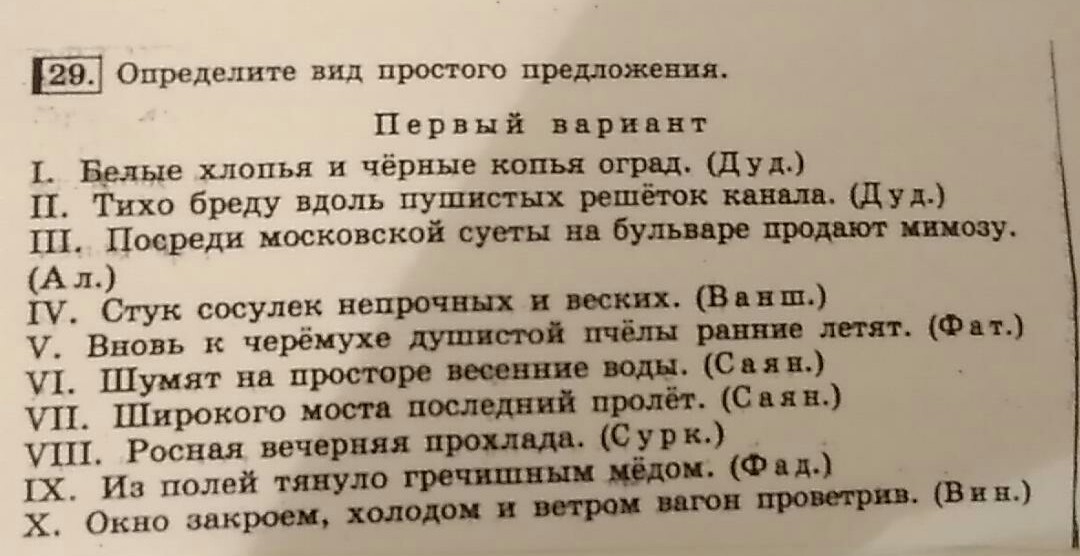 29. Определите вид простого предложения.

Первый вариант

I. Белые хлопья и чёрные копья оград. (Дуд.)
II. Тихо бреду вдоль пушистых решёток канала. (Дуд.)
III. Посреди московской суеты на бульваре продают мимозу. (Ал.)
IV. Стук сосулек непрочных и веских. (Ванш.)
V. Вновь к черёмухе душистой пчёлы ранние летят. (Фат.)
VI. Шумят на просторе весенние воды. (Саян.)
VII. Широкого моста последний пролёт. (Саян.)
VIII. Росная вечерняя прохлада. (Сурк.)
IX. Из полей тянуло гречишным мёдом. (Фад.)
X. Окно закроем, холодом и ветром вагон проветрив. (Вин.)